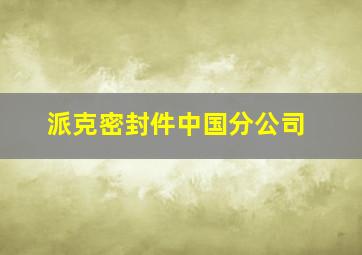 派克密封件中国分公司